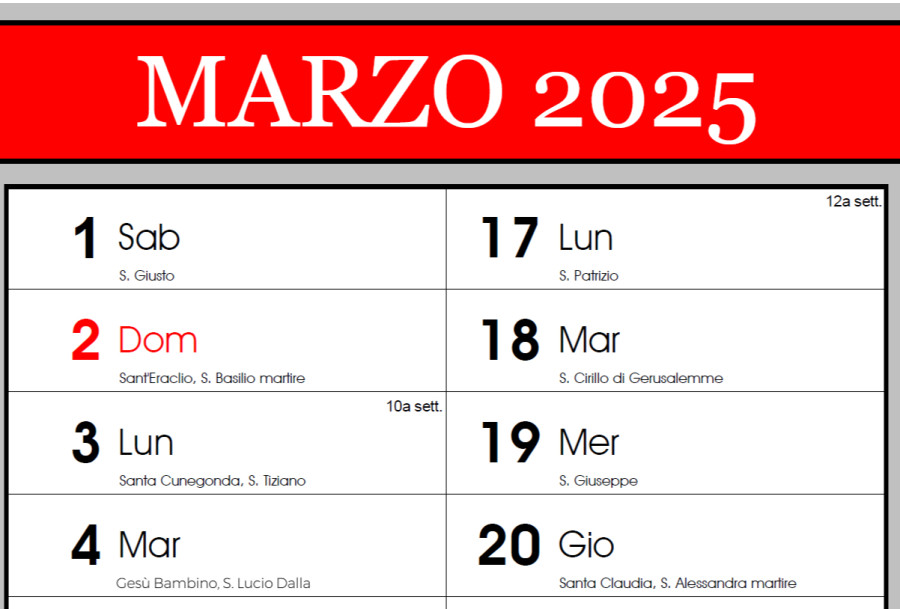 MARZO 2025

1 Sab
S. Giusto

2 Dom
Sant'Eraclio, S. Basilio martire

10a sett.
3 Lun
Santa Cunegonda, S. Tiziano

4 Mar
Gesù Bambino, S. Lucio Dalla

12a sett.
17 Lun
S. Patrizio

18 Mar
S. Cirillo di Gerusalemme

19 Mer
S. Giuseppe

20 Gio
Santa Claudia, S. Alessandra martire